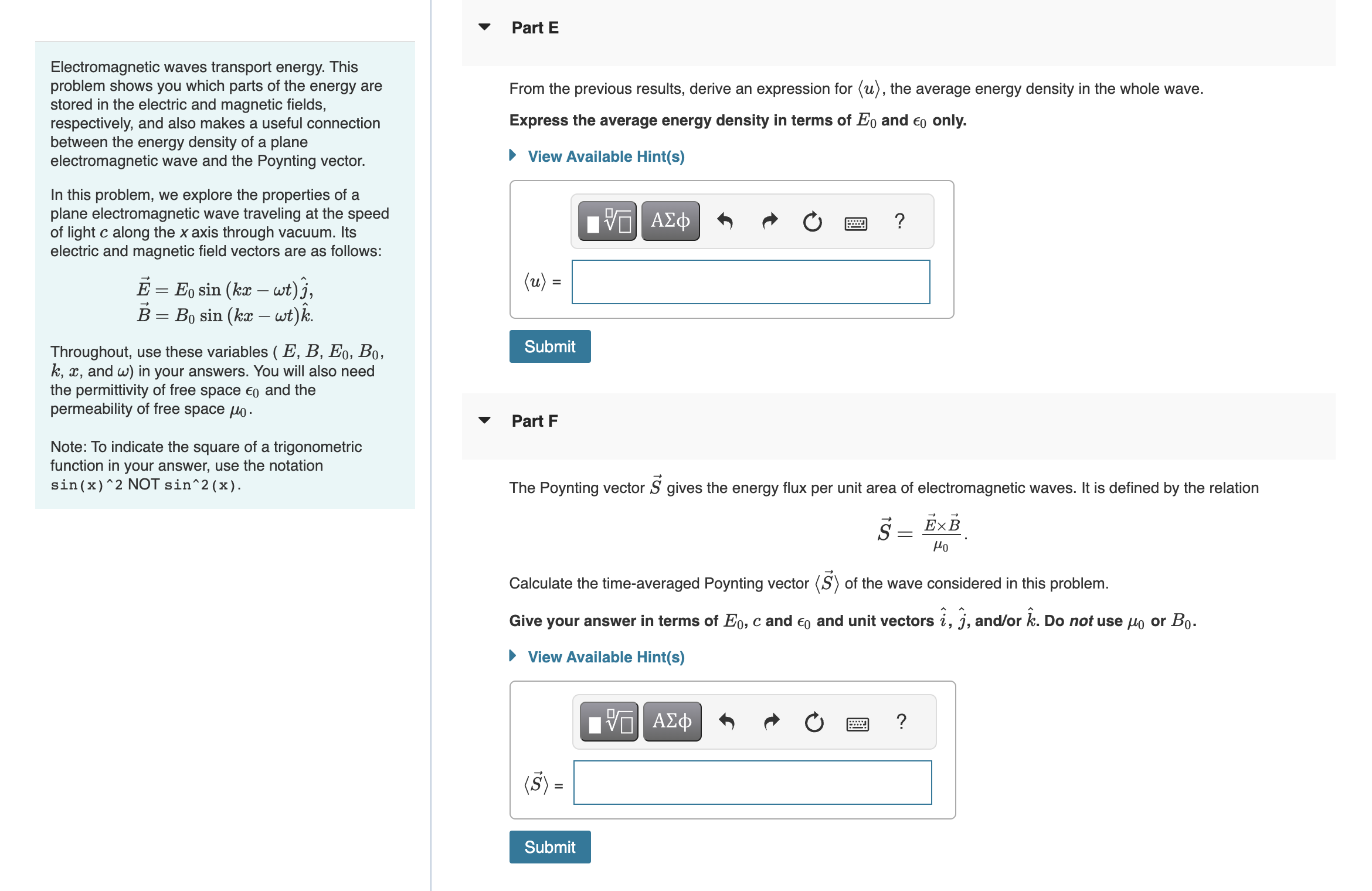 Electromagnetic waves transport energy. This problem shows you which parts of the energy are stored in the electric and magnetic fields, respectively, and also makes a useful connection between the energy density of a plane electromagnetic wave and the Poynting vector.

In this problem, we explore the properties of a plane electromagnetic wave traveling at the speed of light $c$ along the $x$ axis through vacuum. Its electric and magnetic field vectors are as follows:

$\vec{E} = E_0 \sin(kx - \omega t)\hat{j},$
$\vec{B} = B_0 \sin(kx - \omega t)\hat{k}.$

Throughout, use these variables ( $E$, $B$, $E_0$, $B_0$, $k$, $x$, and $\omega$) in your answers. You will also need the permittivity of free space $\epsilon_0$ and the permeability of free space $\mu_0$.

Note: To indicate the square of a trigonometric function in your answer, use the notation sin(x)^2 NOT sin^2(x).

Part E

From the previous results, derive an expression for $\langle u \rangle$, the average energy density in the whole wave.

Express the average energy density in terms of $E_0$ and $\epsilon_0$ only.

View Available Hint(s)

ΑΣφ ?

$\langle u \rangle$ =

Submit

Part F

The Poynting vector $\vec{S}$ gives the energy flux per unit area of electromagnetic waves. It is defined by the relation

$\vec{S} = \frac{\vec{E} \times \vec{B}}{\mu_0}.$

Calculate the time-averaged Poynting vector $\langle \vec{S} \rangle$ of the wave considered in this problem.

Give your answer in terms of $E_0$, $c$ and $\epsilon_0$ and unit vectors $\hat{i}$, $\hat{j}$, and/or $\hat{k}$. Do not use $\mu_0$ or $B_0$.

View Available Hint(s)

ΑΣφ ?

$\langle \vec{S} \rangle$ =

Submit